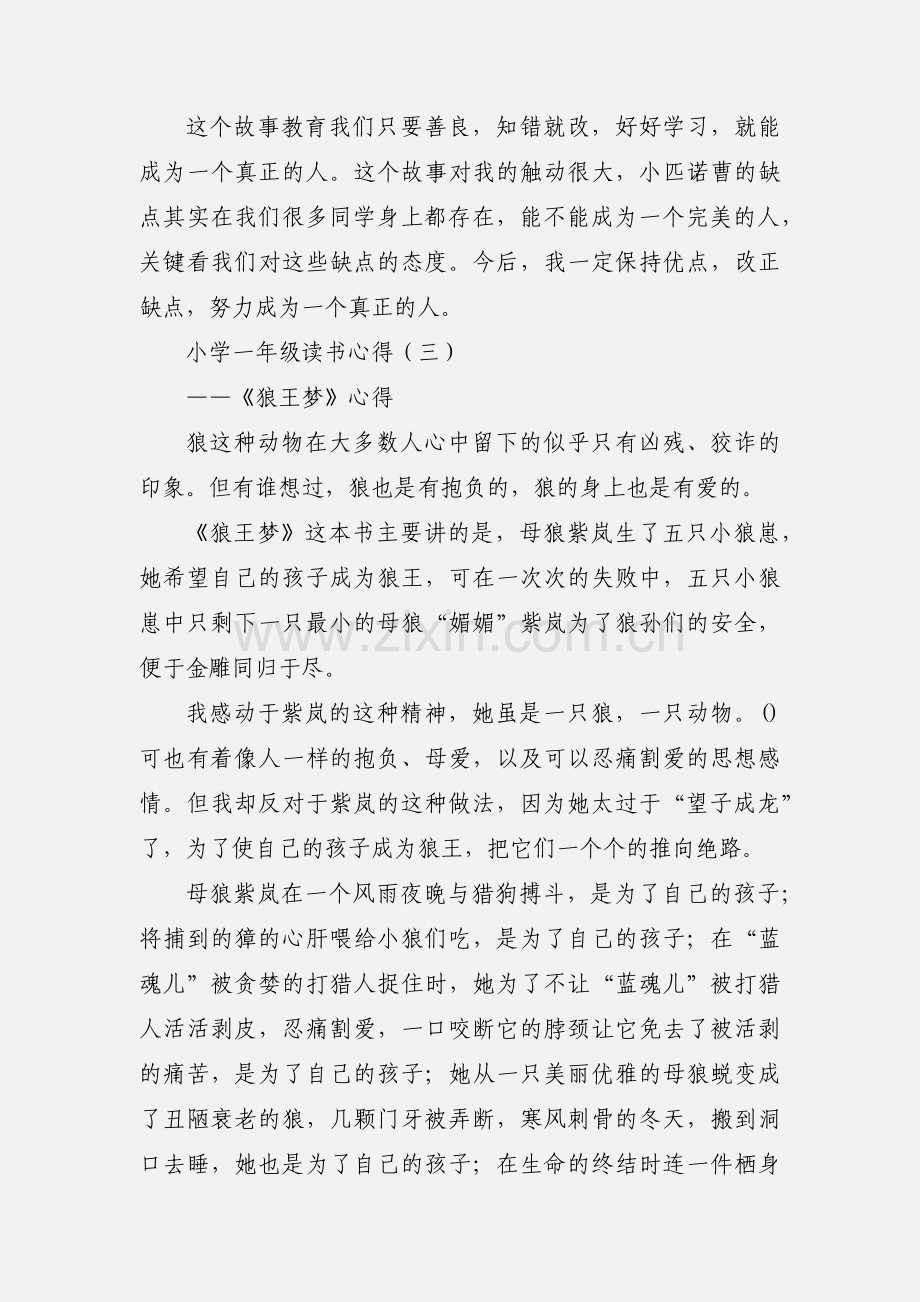 这个故事教育我们只要善良，知错就改，好好学习，就能成为一个真正的人。这个故事对我的触动很大，小匹诺曹的缺点其实在我们很多同学身上都存在，能不能成为一个完美的人，关键看我们对这些缺点的态度。今后，我一定保持优点，改正缺点，努力成为一个真正的人。

小学一年级读书心得（三）

——《狼王梦》心得

狼这种动物在大多数人心中留下的似乎只有凶残、狡诈的印象。但有谁想过，狼也是有抱负的，狼的身上也是有爱的。

《狼王梦》这本书主要讲的是，母狼紫岚生了五只小狼崽，她希望自己的孩子成为狼王，可在一次次的失败中，五只小狼崽中只剩下一只最小的母狼“媚媚”紫岚为了狼孙们的安全，便于金雕同归于尽。

我感动于紫岚的这种精神，她虽是一只狼，一只动物。()可也有着像人一样的抱负、母爱，以及可以忍痛割爱的思想感情。但我却反对于紫岚的这种做法，因为她太过于“望子成龙”了，为了使自己的孩子成为狼王，把它们一个个的推向绝路。

母狼紫岚在一个风雨夜晚与猎狗搏斗，是为了自己的孩子；将捕到的獐的心肝喂给小狼们吃，是为了自己的孩子；在“蓝魂儿”被贪婪的打猎人捉住时，她为了不让“蓝魂儿”被打猎人活活剥皮，忍痛割爱，一口咬断它的脖颈让它免去了被活剥的痛苦，是为了自己的孩子；她从一只美丽优雅的母狼蜕变成了丑陋衰老的狼，几颗门牙被弄断，寒风刺骨的冬天，搬到洞口去睡，她也是为了自己的孩子；在生命的终结时连一件栖身

www.zixin.com.cn